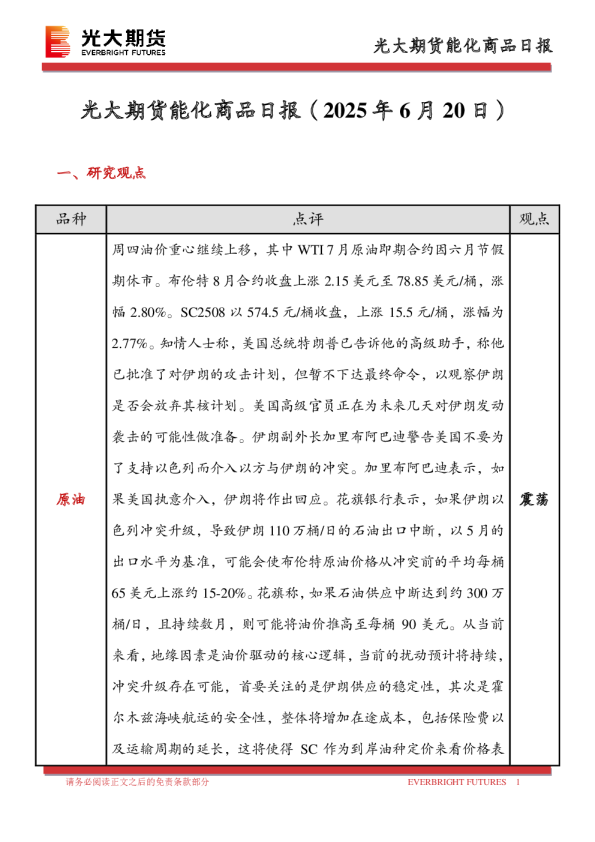 光大期货
EVERBRIGHT FUTURES

光大期货能化商品日报

光大期货能化商品日报（2025 年 6 月 20 日）

一、研究观点

| 品种 | 点评 | 观点 |
|---|---|---|
| 原油 | 周四油价重心继续上移，其中 WTI 7 月原油即期合约因六月节假期休市。布伦特 8 月合约收盘上涨 2.15 美元至 78.85 美元/桶，涨幅 2.80%。SC2508 以 574.5 元/桶收盘，上涨 15.5 元/桶，涨幅为 2.77%。知情人士称，美国总统特朗普已告诉他的高级助手，称他已批准了对伊朗的攻击计划，但暂不下达最终命令，以观察伊朗是否会放弃其核计划。美国高级官员正在为未来几天对伊朗发动袭击的可能性做准备。伊朗副外长加里布阿巴迪警告美国不要为了支持以色列而介入以方与伊朗的冲突。加里布阿巴迪表示，如果美国执意介入，伊朗将作出回应。花旗银行表示，如果伊朗以色列冲突升级，导致伊朗 110 万桶/日的石油出口中断，以 5 月的出口水平为基准，可能会使布伦特原油价格从冲突前的平均每桶 65 美元上涨约 15-20%。花旗称，如果石油供应中断达到约 300 万桶/日，且持续数月，则可能将油价推高至每桶 90 美元。从当前来看，地缘因素是油价驱动的核心逻辑，当前的扰动预计将持续，冲突升级存在可能，首要关注的是伊朗供应的稳定性，其次是霍尔木兹海峡航运的安全性，整体将增加在途成本，包括保险费以及运输周期的延长，这将使得 SC 作为到岸油种定价来看价格表 | 震荡 |

请务必阅读正文之后的免责条款部分　　EVERBRIGHT FUTURES　1